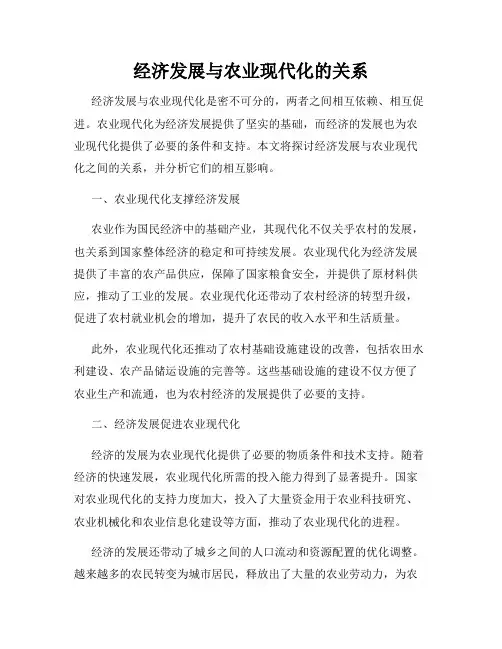 经济发展与农业现代化的关系

经济发展与农业现代化是密不可分的，两者之间相互依赖、相互促进。农业现代化为经济发展提供了坚实的基础，而经济的发展也为农业现代化提供了必要的条件和支持。本文将探讨经济发展与农业现代化之间的关系，并分析它们的相互影响。

一、农业现代化支撑经济发展

农业作为国民经济中的基础产业，其现代化不仅关乎农村的发展，也关系到国家整体经济的稳定和可持续发展。农业现代化为经济发展提供了丰富的农产品供应，保障了国家粮食安全，并提供了原材料供应，推动了工业的发展。农业现代化还带动了农村经济的转型升级，促进了农村就业机会的增加，提升了农民的收入水平和生活质量。

此外，农业现代化还推动了农村基础设施建设的改善，包括农田水利建设、农产品储运设施的完善等。这些基础设施的建设不仅方便了农业生产和流通，也为农村经济的发展提供了必要的支持。

二、经济发展促进农业现代化

经济的发展为农业现代化提供了必要的物质条件和技术支持。随着经济的快速发展，农业现代化所需的投入能力得到了显著提升。国家对农业现代化的支持力度加大，投入了大量资金用于农业科技研究、农业机械化和农业信息化建设等方面，推动了农业现代化的进程。

经济的发展还带动了城乡之间的人口流动和资源配置的优化调整。越来越多的农民转变为城市居民，释放出了大量的农业劳动力，为农